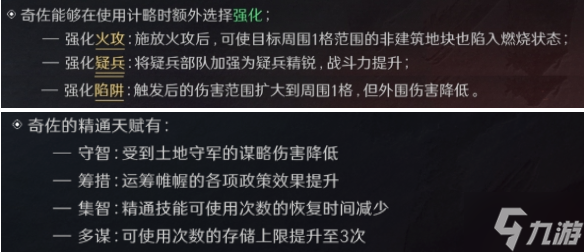 ◈ 奇佐能够在使用计略时额外选择强化；

— 强化火攻：施放火攻后，可使目标周围1格范围的非建筑地块也陷入燃烧状态；

— 强化疑兵：将疑兵部队加强为疑兵精锐，战斗力提升；

— 强化陷阱：触发后的伤害范围扩大到周围1格，但外围伤害降低。

◈ 奇佐的精通天赋有：

— 守智：受到土地守军的谋略伤害降低

— 筹措：运筹帷幄的各项政策效果提升

— 集智：精通技能可使用次数的恢复时间减少

— 多谋：可使用次数的存储上限提升至3次

九游